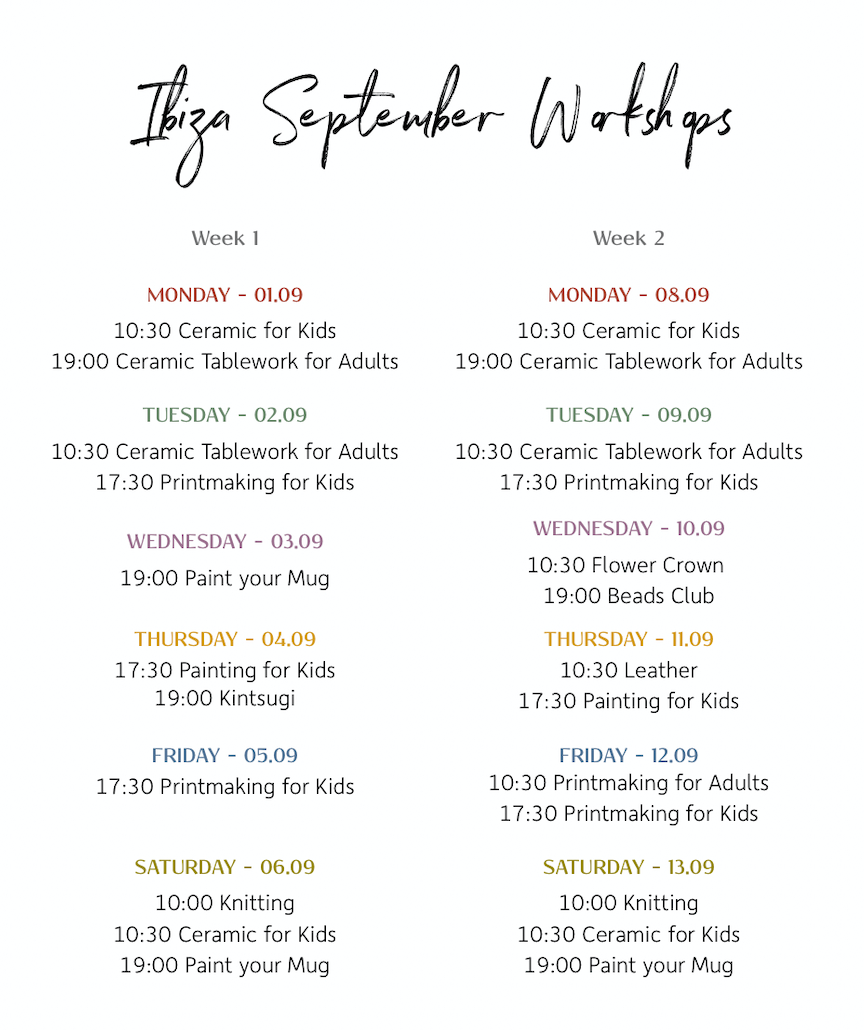 Ibiza September Workshops

Week 1

MONDAY - 01.09
10:30 Ceramic for Kids
19:00 Ceramic Tablework for Adults

TUESDAY - 02.09
10:30 Ceramic Tablework for Adults
17:30 Printmaking for Kids

WEDNESDAY - 03.09
19:00 Paint your Mug

THURSDAY - 04.09
17:30 Painting for Kids
19:00 Kintsugi

FRIDAY - 05.09
17:30 Printmaking for Kids

SATURDAY - 06.09
10:00 Knitting
10:30 Ceramic for Kids
19:00 Paint your Mug

Week 2

MONDAY - 08.09
10:30 Ceramic for Kids
19:00 Ceramic Tablework for Adults

TUESDAY - 09.09
10:30 Ceramic Tablework for Adults
17:30 Printmaking for Kids

WEDNESDAY - 10.09
10:30 Flower Crown
19:00 Beads Club

THURSDAY - 11.09
10:30 Leather
17:30 Painting for Kids

FRIDAY - 12.09
10:30 Printmaking for Adults
17:30 Printmaking for Kids

SATURDAY - 13.09
10:00 Knitting
10:30 Ceramic for Kids
19:00 Paint your Mug